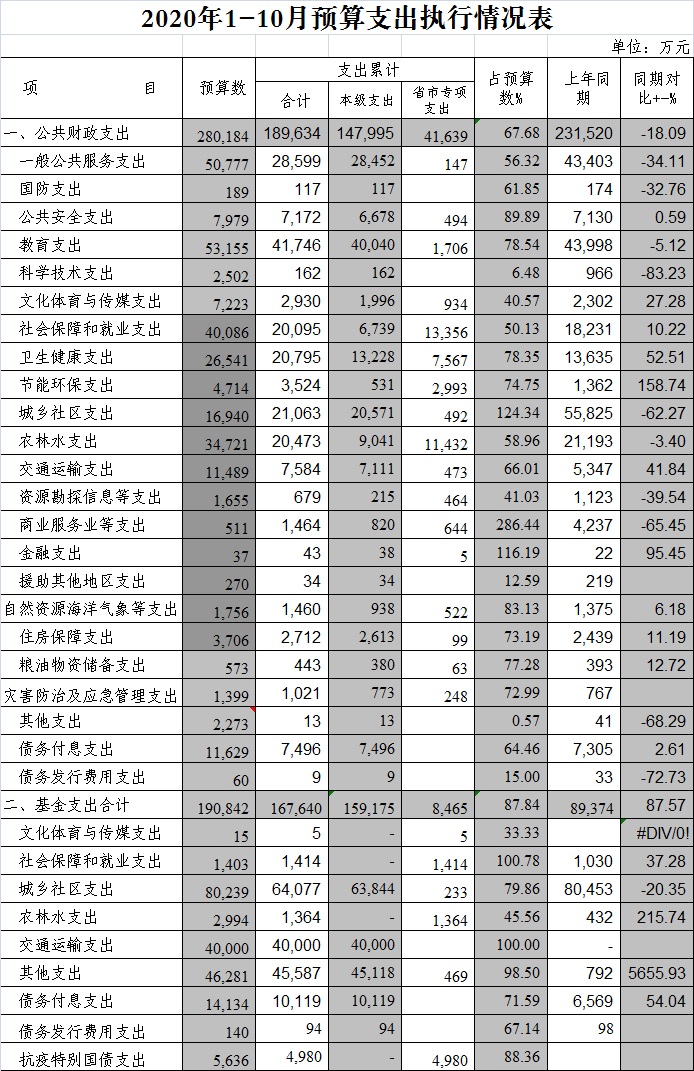 2020年1-10月预算支出执行情况表

单位：万元

| 项　　目 | 预算数 | 支出累计 合计 | 支出累计 本级支出 | 支出累计 省市专项支出 | 占预算数% | 上年同期 | 同期对比+-% |
|---|---|---|---|---|---|---|---|
| 一、公共财政支出 | 280,184 | 189,634 | 147,995 | 41,639 | 67.68 | 231,520 | -18.09 |
| 一般公共服务支出 | 50,777 | 28,599 | 28,452 | 147 | 56.32 | 43,403 | -34.11 |
| 国防支出 | 189 | 117 | 117 | | 61.85 | 174 | -32.76 |
| 公共安全支出 | 7,979 | 7,172 | 6,678 | 494 | 89.89 | 7,130 | 0.59 |
| 教育支出 | 53,155 | 41,746 | 40,040 | 1,706 | 78.54 | 43,998 | -5.12 |
| 科学技术支出 | 2,502 | 162 | 162 | | 6.48 | 966 | -83.23 |
| 文化体育与传媒支出 | 7,223 | 2,930 | 1,996 | 934 | 40.57 | 2,302 | 27.28 |
| 社会保障和就业支出 | 40,086 | 20,095 | 6,739 | 13,356 | 50.13 | 18,231 | 10.22 |
| 卫生健康支出 | 26,541 | 20,795 | 13,228 | 7,567 | 78.35 | 13,635 | 52.51 |
| 节能环保支出 | 4,714 | 3,524 | 531 | 2,993 | 74.75 | 1,362 | 158.74 |
| 城乡社区支出 | 16,940 | 21,063 | 20,571 | 492 | 124.34 | 55,825 | -62.27 |
| 农林水支出 | 34,721 | 20,473 | 9,041 | 11,432 | 58.96 | 21,193 | -3.40 |
| 交通运输支出 | 11,489 | 7,584 | 7,111 | 473 | 66.01 | 5,347 | 41.84 |
| 资源勘探信息等支出 | 1,655 | 679 | 215 | 464 | 41.03 | 1,123 | -39.54 |
| 商业服务业等支出 | 511 | 1,464 | 820 | 644 | 286.44 | 4,237 | -65.45 |
| 金融支出 | 37 | 43 | 38 | 5 | 116.19 | 22 | 95.45 |
| 援助其他地区支出 | 270 | 34 | 34 | | 12.59 | 219 | |
| 自然资源海洋气象等支出 | 1,756 | 1,460 | 938 | 522 | 83.13 | 1,375 | 6.18 |
| 住房保障支出 | 3,706 | 2,712 | 2,613 | 99 | 73.19 | 2,439 | 11.19 |
| 粮油物资储备支出 | 573 | 443 | 380 | 63 | 77.28 | 393 | 12.72 |
| 灾害防治及应急管理支出 | 1,399 | 1,021 | 773 | 248 | 72.99 | 767 | |
| 其他支出 | 2,273 | 13 | 13 | | 0.57 | 41 | -68.29 |
| 债务付息支出 | 11,629 | 7,496 | 7,496 | | 64.46 | 7,305 | 2.61 |
| 债务发行费用支出 | 60 | 9 | 9 | | 15.00 | 33 | -72.73 |
| 二、基金支出合计 | 190,842 | 167,640 | 159,175 | 8,465 | 87.84 | 89,374 | 87.57 |
| 文化体育与传媒支出 | 15 | 5 | - | 5 | 33.33 | | #DIV/0! |
| 社会保障和就业支出 | 1,403 | 1,414 | - | 1,414 | 100.78 | 1,030 | 37.28 |
| 城乡社区支出 | 80,239 | 64,077 | 63,844 | 233 | 79.86 | 80,453 | -20.35 |
| 农林水支出 | 2,994 | 1,364 | - | 1,364 | 45.56 | 432 | 215.74 |
| 交通运输支出 | 40,000 | 40,000 | 40,000 | | 100.00 | - | |
| 其他支出 | 46,281 | 45,587 | 45,118 | 469 | 98.50 | 792 | 5655.93 |
| 债务付息支出 | 14,134 | 10,119 | 10,119 | | 71.59 | 6,569 | 54.04 |
| 债务发行费用支出 | 140 | 94 | 94 | | 67.14 | 98 | |
| 抗疫特别国债支出 | 5,636 | 4,980 | - | 4,980 | 88.36 | | |